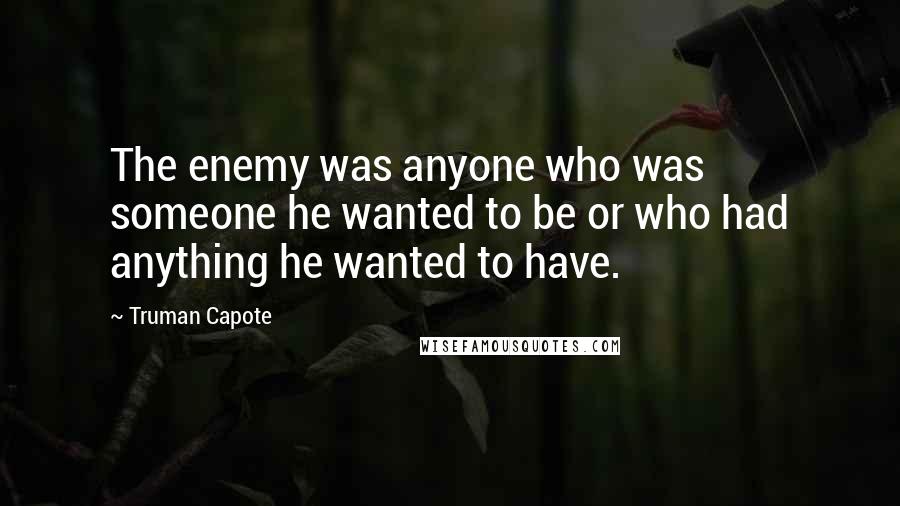 The enemy was anyone who was someone he wanted to be or who had anything he wanted to have.

~ Truman Capote

WISEFAMOUSQUOTES.COM